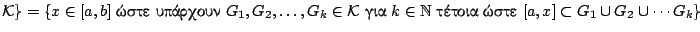 $\mathcal{K}\} = \{x \in [a,b]$ ώστε υπάρχουν $G_1, G_2, \ldots, G_k \in \mathcal{K}$ για $k \in \mathbb{N}$ τέτοια ώστε $[a,x] \subset G_1 \cup G_2 \cup \cdots G_k\}$